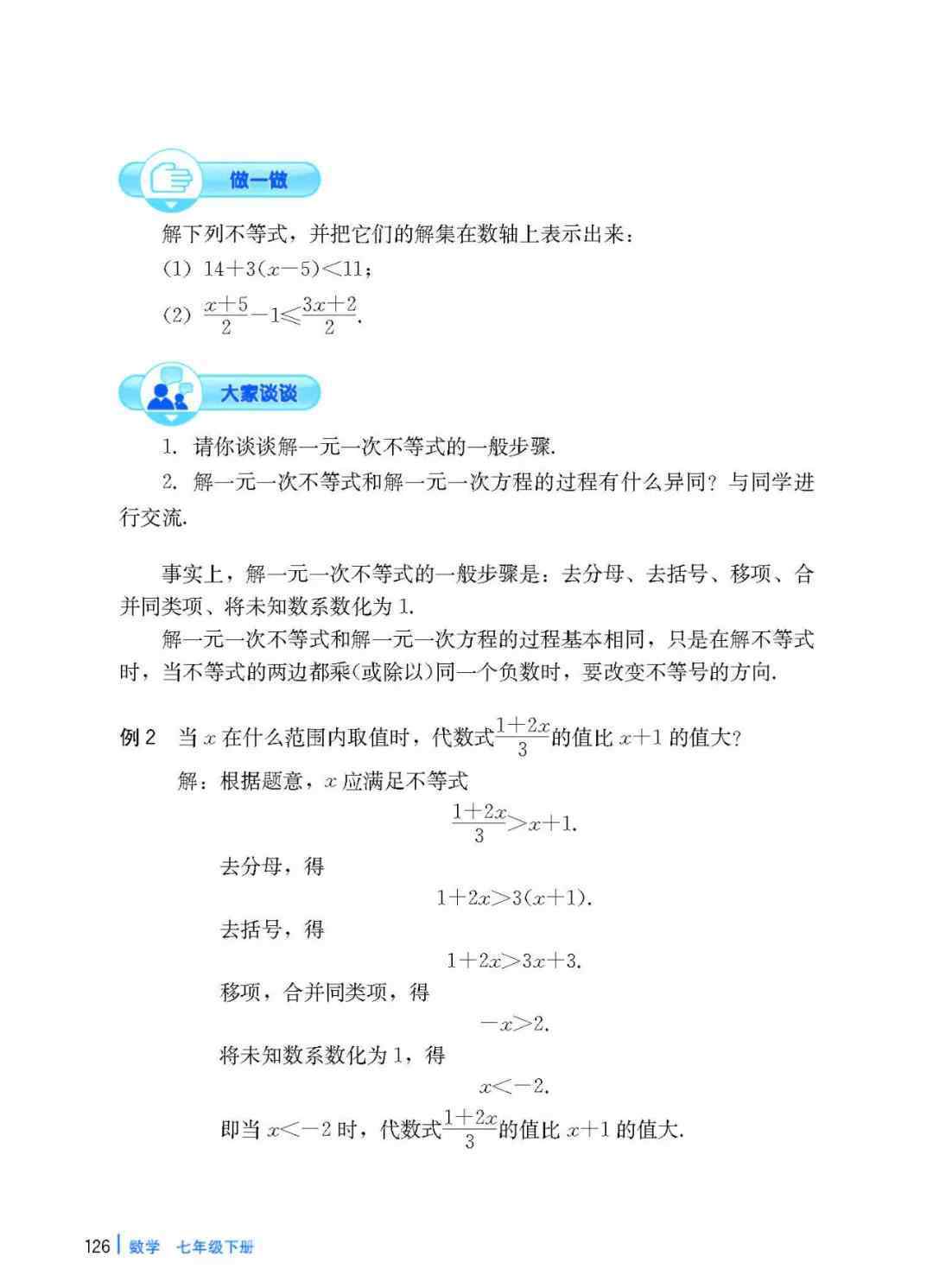 做一做

解下列不等式，并把它们的解集在数轴上表示出来：

(1) $14+3(x-5)<11$；

(2) $\frac{x+5}{2}-1\leqslant\frac{3x+2}{2}$.

大家谈谈

1. 请你谈谈解一元一次不等式的一般步骤.

2. 解一元一次不等式和解一元一次方程的过程有什么异同？与同学进行交流.

事实上，解一元一次不等式的一般步骤是：去分母、去括号、移项、合并同类项、将未知数系数化为 1.

解一元一次不等式和解一元一次方程的过程基本相同，只是在解不等式时，当不等式的两边都乘(或除以)同一个负数时，要改变不等号的方向.

例 2　当 $x$ 在什么范围内取值时，代数式$\frac{1+2x}{3}$的值比 $x+1$ 的值大？

解：根据题意，$x$ 应满足不等式

$\frac{1+2x}{3}>x+1$.

去分母，得

$1+2x>3(x+1)$.

去括号，得

$1+2x>3x+3$.

移项，合并同类项，得

$-x>2$.

将未知数系数化为 1，得

$x<-2$.

即当 $x<-2$ 时，代数式$\frac{1+2x}{3}$的值比 $x+1$ 的值大.

126 数学　七年级下册